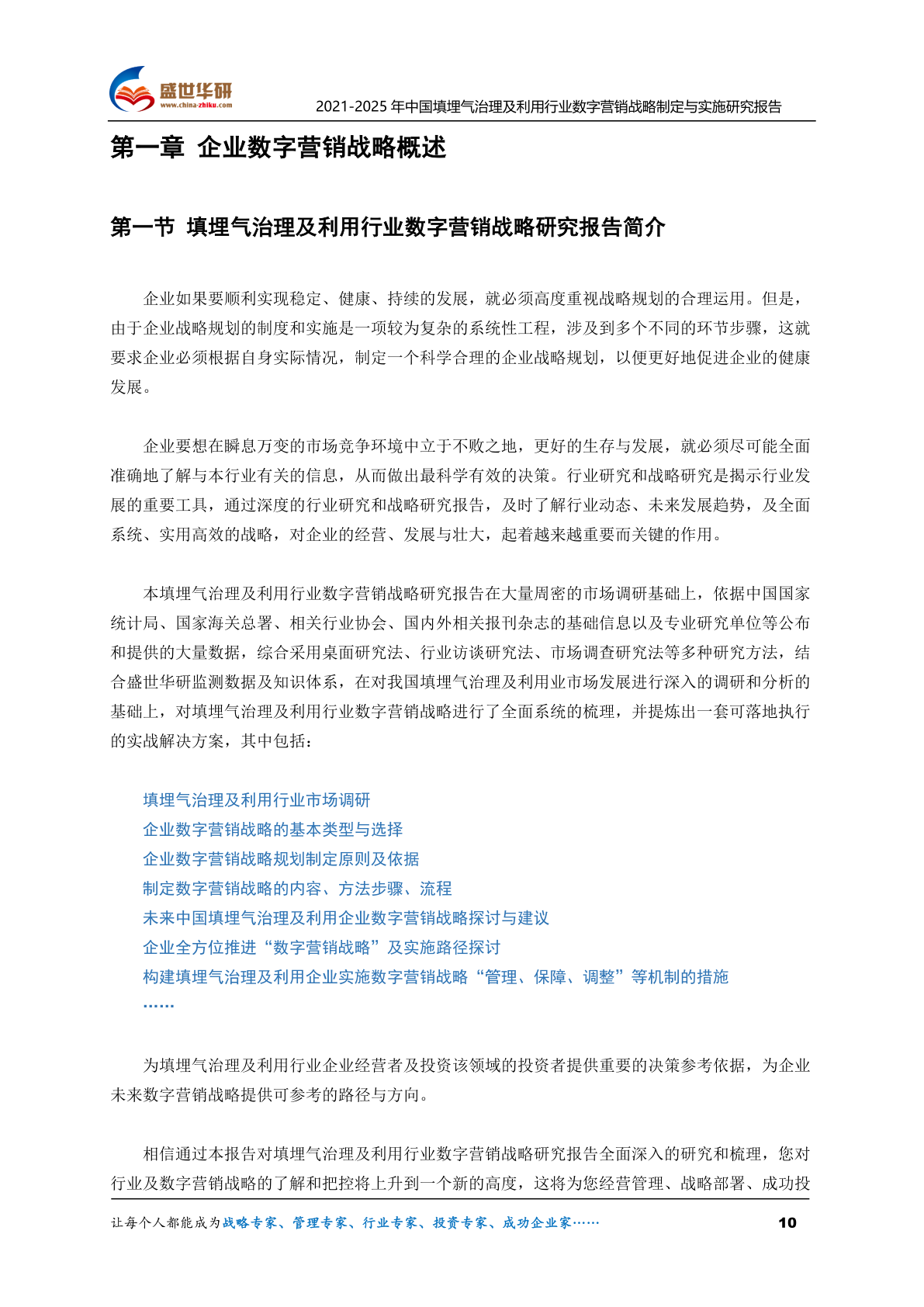 盛世华研
www.china-zhiku.com
2021-2025 年中国填埋气治理及利用行业数字营销战略制定与实施研究报告

第一章 企业数字营销战略概述

第一节 填埋气治理及利用行业数字营销战略研究报告简介

企业如果要顺利实现稳定、健康、持续的发展，就必须高度重视战略规划的合理运用。但是，由于企业战略规划的制度和实施是一项较为复杂的系统性工程，涉及到多个不同的环节步骤，这就要求企业必须根据自身实际情况，制定一个科学合理的企业战略规划，以便更好地促进企业的健康发展。

企业要想在瞬息万变的市场竞争环境中立于不败之地，更好的生存与发展，就必须尽可能全面准确地了解与本行业有关的信息，从而做出最科学有效的决策。行业研究和战略研究是揭示行业发展的重要工具，通过深度的行业研究和战略研究报告，及时了解行业动态、未来发展趋势，及全面系统、实用高效的战略，对企业的经营、发展与壮大，起着越来越重要而关键的作用。

本填埋气治理及利用行业数字营销战略研究报告在大量周密的市场调研基础上，依据中国国家统计局、国家海关总署、相关行业协会、国内外相关报刊杂志的基础信息以及专业研究单位等公布和提供的大量数据，综合采用桌面研究法、行业访谈研究法、市场调查研究法等多种研究方法，结合盛世华研监测数据及知识体系，在对我国填埋气治理及利用业市场发展进行深入的调研和分析的基础上，对填埋气治理及利用行业数字营销战略进行了全面系统的梳理，并提炼出一套可落地执行的实战解决方案，其中包括：

填埋气治理及利用行业市场调研
企业数字营销战略的基本类型与选择
企业数字营销战略规划制定原则及依据
制定数字营销战略的内容、方法步骤、流程
未来中国填埋气治理及利用企业数字营销战略探讨与建议
企业全方位推进“数字营销战略”及实施路径探讨
构建填埋气治理及利用企业实施数字营销战略“管理、保障、调整”等机制的措施
……

为填埋气治理及利用行业企业经营者及投资该领域的投资者提供重要的决策参考依据，为企业未来数字营销战略提供可参考的路径与方向。

相信通过本报告对填埋气治理及利用行业数字营销战略研究报告全面深入的研究和梳理，您对行业及数字营销战略的了解和把控将上升到一个新的高度，这将为您经营管理、战略部署、成功投

让每个人都能成为战略专家、管理专家、行业专家、投资专家、成功企业家……
10